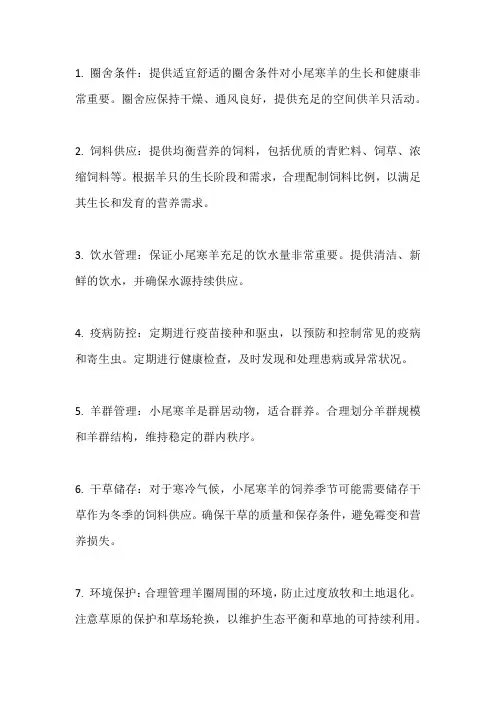 1. 圈舍条件：提供适宜舒适的圈舍条件对小尾寒羊的生长和健康非常重要。圈舍应保持干燥、通风良好，提供充足的空间供羊只活动。

2. 饲料供应：提供均衡营养的饲料，包括优质的青贮料、饲草、浓缩饲料等。根据羊只的生长阶段和需求，合理配制饲料比例，以满足其生长和发育的营养需求。

3. 饮水管理：保证小尾寒羊充足的饮水量非常重要。提供清洁、新鲜的饮水，并确保水源持续供应。

4. 疫病防控：定期进行疫苗接种和驱虫，以预防和控制常见的疫病和寄生虫。定期进行健康检查，及时发现和处理患病或异常状况。

5. 羊群管理：小尾寒羊是群居动物，适合群养。合理划分羊群规模和羊群结构，维持稳定的群内秩序。

6. 干草储存：对于寒冷气候，小尾寒羊的饲养季节可能需要储存干草作为冬季的饲料供应。确保干草的质量和保存条件，避免霉变和营养损失。

7. 环境保护：合理管理羊圈周围的环境，防止过度放牧和土地退化。注意草原的保护和草场轮换，以维护生态平衡和草地的可持续利用。